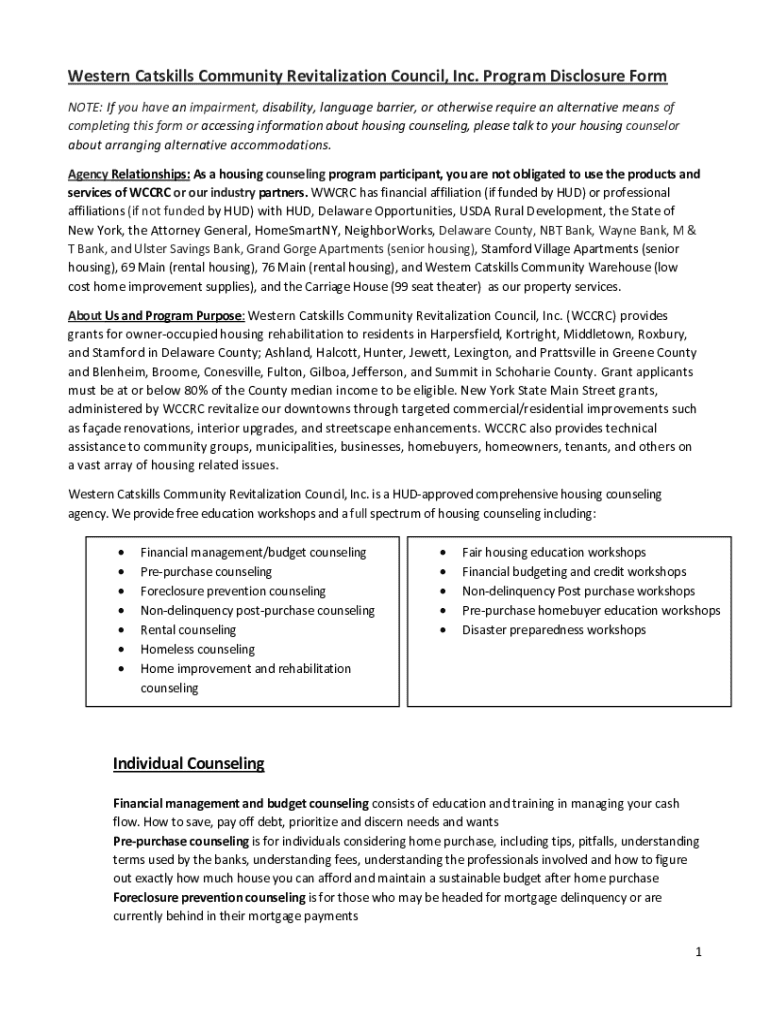 Western Catskills Community Revitalization Council, Inc. Program Disclosure Form

NOTE: If you have an impairment, disability, language barrier, or otherwise require an alternative means of completing this form or accessing information about housing counseling, please talk to your housing counselor about arranging alternative accommodations.

Agency Relationships: As a housing counseling program participant, you are not obligated to use the products and services of WCCRC or our industry partners. WWCRC has financial affiliation (if funded by HUD) or professional affiliations (if not funded by HUD) with HUD, Delaware Opportunities, USDA Rural Development, the State of New York, the Attorney General, HomeSmartNY, NeighborWorks, Delaware County, NBT Bank, Wayne Bank, M & T Bank, and Ulster Savings Bank, Grand Gorge Apartments (senior housing), Stamford Village Apartments (senior housing), 69 Main (rental housing), 76 Main (rental housing), and Western Catskills Community Warehouse (low cost home improvement supplies), and the Carriage House (99 seat theater) as our property services.

About Us and Program Purpose: Western Catskills Community Revitalization Council, Inc. (WCCRC) provides grants for owner-occupied housing rehabilitation to residents in Harpersfield, Kortright, Middletown, Roxbury, and Stamford in Delaware County; Ashland, Halcott, Hunter, Jewett, Lexington, and Prattsville in Greene County and Blenheim, Broome, Conesville, Fulton, Gilboa, Jefferson, and Summit in Schoharie County. Grant applicants must be at or below 80% of the County median income to be eligible. New York State Main Street grants, administered by WCCRC revitalize our downtowns through targeted commercial/residential improvements such as façade renovations, interior upgrades, and streetscape enhancements. WCCRC also provides technical assistance to community groups, municipalities, businesses, homebuyers, homeowners, tenants, and others on a vast array of housing related issues.

Western Catskills Community Revitalization Council, Inc. is a HUD-approved comprehensive housing counseling agency. We provide free education workshops and a full spectrum of housing counseling including:

• Financial management/budget counseling
• Pre-purchase counseling
• Foreclosure prevention counseling
• Non-delinquency post-purchase counseling
• Rental counseling
• Homeless counseling
• Home improvement and rehabilitation counseling

• Fair housing education workshops
• Financial budgeting and credit workshops
• Non-delinquency Post purchase workshops
• Pre-purchase homebuyer education workshops
• Disaster preparedness workshops

Individual Counseling

Financial management and budget counseling consists of education and training in managing your cash flow. How to save, pay off debt, prioritize and discern needs and wants
Pre-purchase counseling is for individuals considering home purchase, including tips, pitfalls, understanding terms used by the banks, understanding fees, understanding the professionals involved and how to figure out exactly how much house you can afford and maintain a sustainable budget after home purchase
Foreclosure prevention counseling is for those who may be headed for mortgage delinquency or are currently behind in their mortgage payments

1